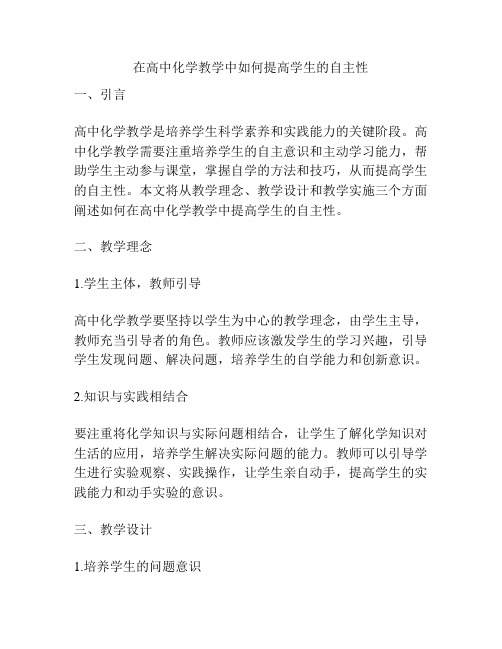 在高中化学教学中如何提高学生的自主性

一、引言

高中化学教学是培养学生科学素养和实践能力的关键阶段。高中化学教学需要注重培养学生的自主意识和主动学习能力，帮助学生主动参与课堂，掌握自学的方法和技巧，从而提高学生的自主性。本文将从教学理念、教学设计和教学实施三个方面阐述如何在高中化学教学中提高学生的自主性。

二、教学理念

1.学生主体，教师引导

高中化学教学要坚持以学生为中心的教学理念，由学生主导，教师充当引导者的角色。教师应该激发学生的学习兴趣，引导学生发现问题、解决问题，培养学生的自学能力和创新意识。

2.知识与实践相结合

要注重将化学知识与实际问题相结合，让学生了解化学知识对生活的应用，培养学生解决实际问题的能力。教师可以引导学生进行实验观察、实践操作，让学生亲自动手，提高学生的实践能力和动手实验的意识。

三、教学设计

1.培养学生的问题意识